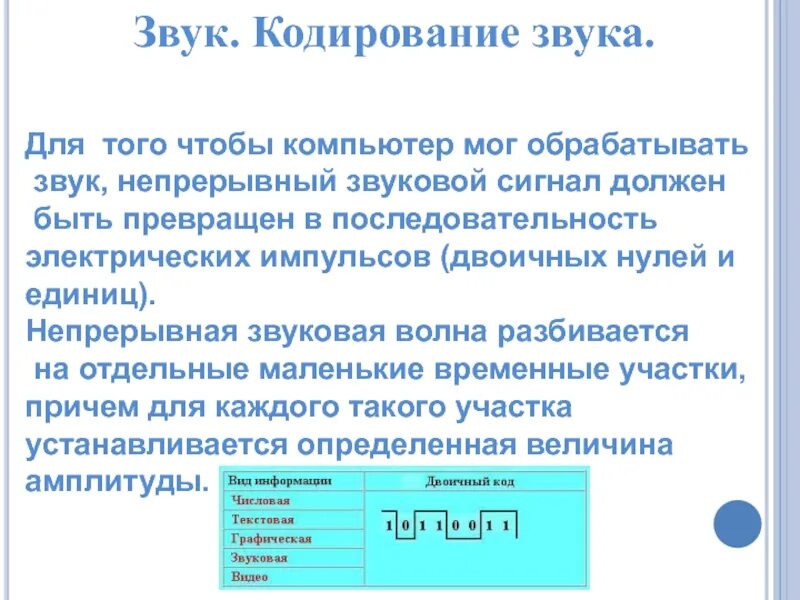 Звук. Кодирование звука.

Для того чтобы компьютер мог обрабатывать звук, непрерывный звуковой сигнал должен быть превращен в последовательность электрических импульсов (двоичных нулей и единиц).
Непрерывная звуковая волна разбивается на отдельные маленькие временные участки, причем для каждого такого участка устанавливается определенная величина амплитуды.

| Вид информации | Двоичный код |
|---|---|
| Числовая | 1 0 1 1 0 0 1 1 |
| Текстовая | |
| Графическая | |
| Звуковая | |
| Видео | |